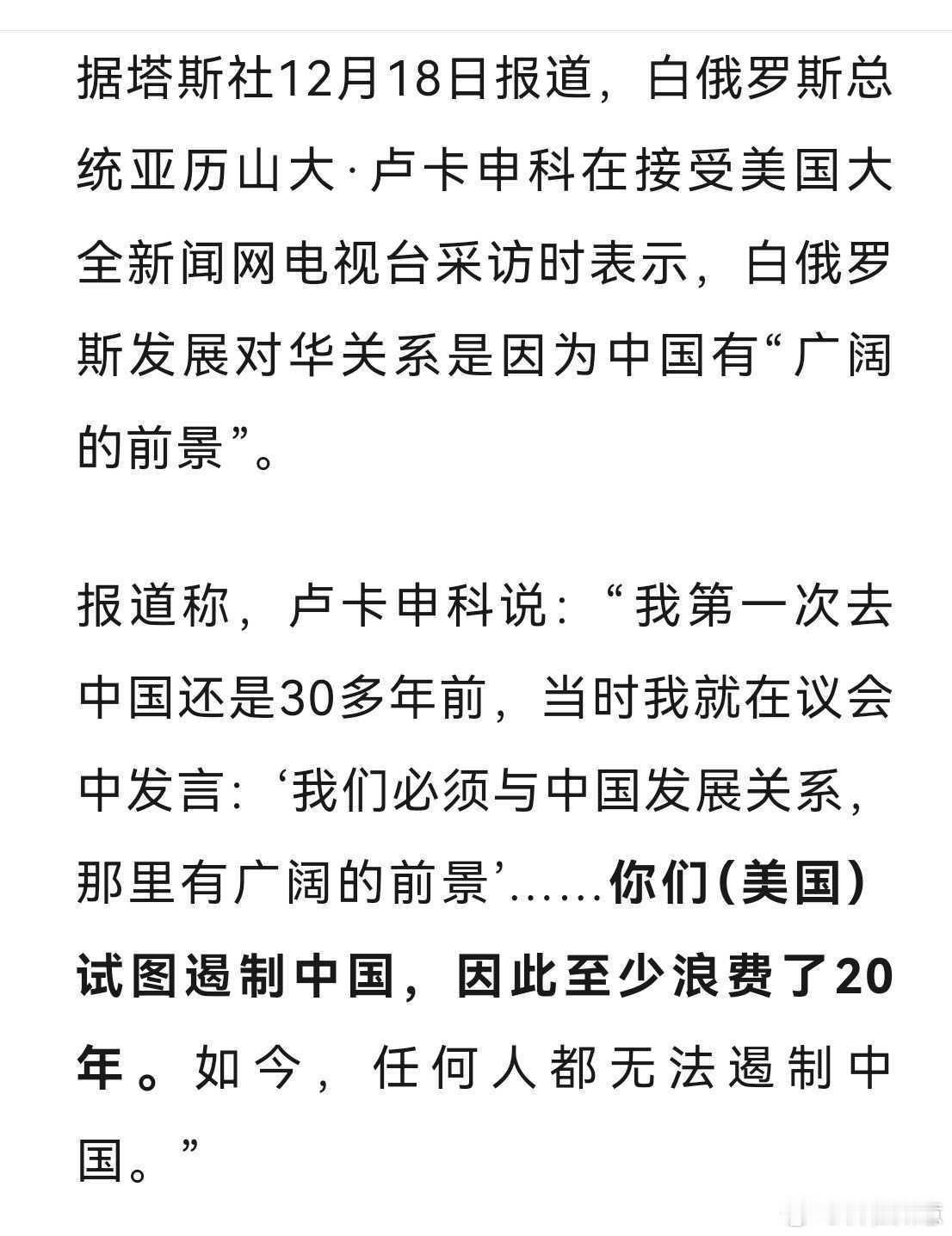 据塔斯社12月18日报道，白俄罗斯总统亚历山大·卢卡申科在接受美国大全新闻网电视台采访时表示，白俄罗斯发展对华关系是因为中国有“广阔的前景”。

报道称，卢卡申科说：“我第一次去中国还是30多年前，当时我就在议会中发言：‘我们必须与中国发展关系，那里有广阔的前景’……你们(美国)试图遏制中国，因此至少浪费了20年。如今，任何人都无法遏制中国。”